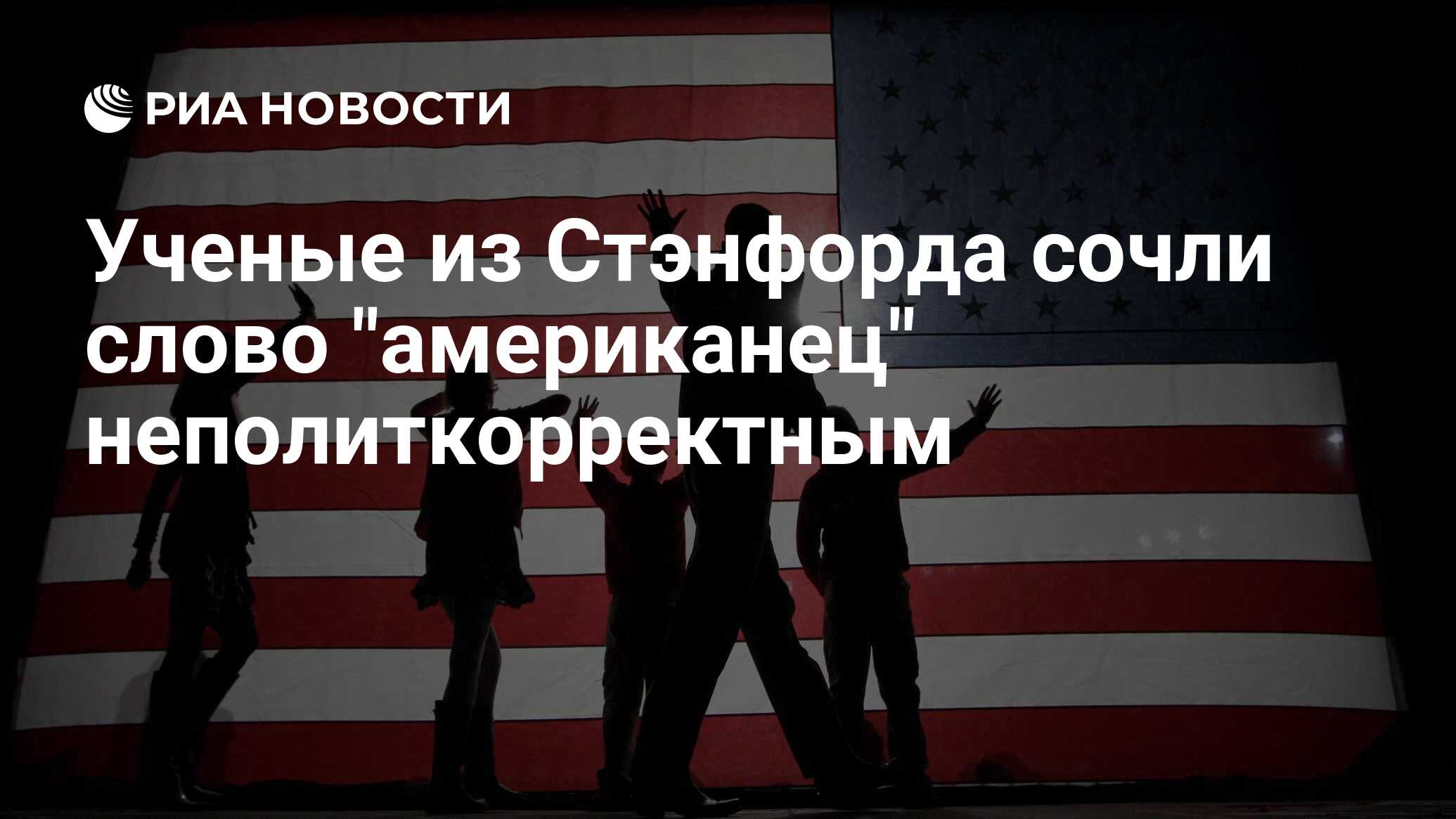 РИА НОВОСТИ

Ученые из Стэнфорда сочли слово "американец" неполиткорректным